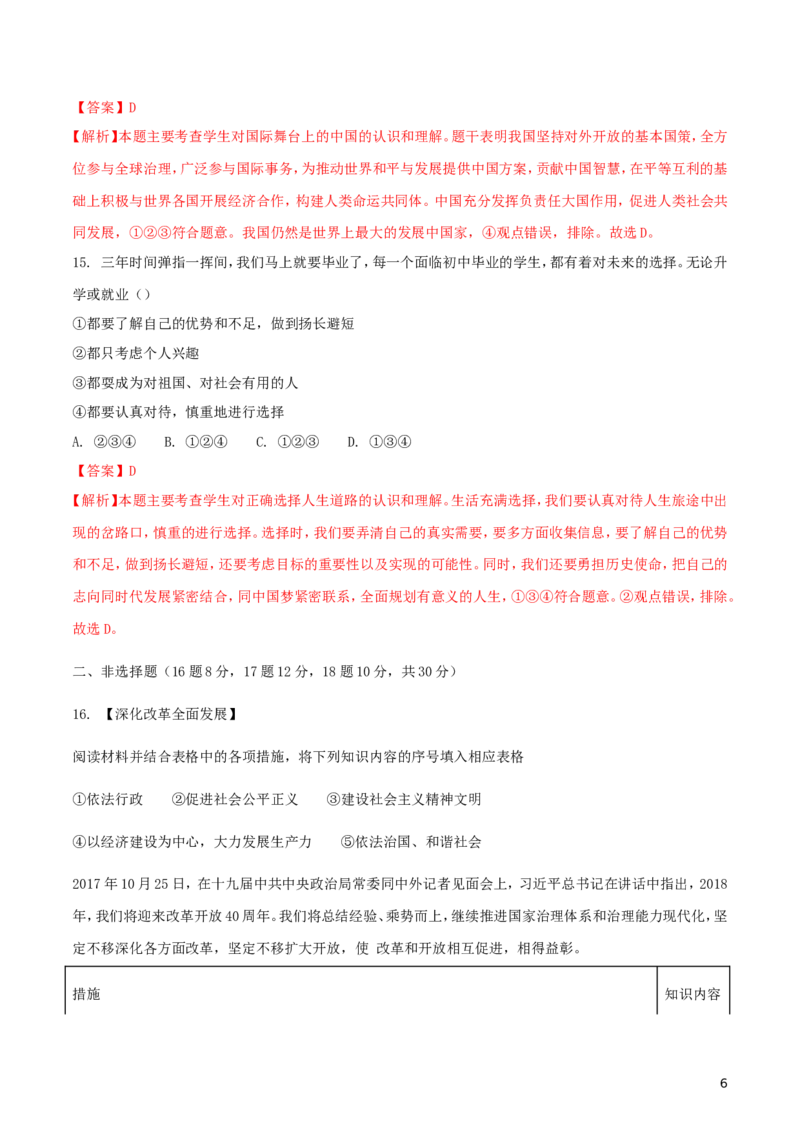 【答案】D

【解析】本题主要考查学生对国际舞台上的中国的认识和理解。题干表明我国坚持对外开放的基本国策，全方位参与全球治理，广泛参与国际事务，为推动世界和平与发展提供中国方案，贡献中国智慧，在平等互利的基础上积极与世界各国开展经济合作，构建人类命运共同体。中国充分发挥负责任大国作用，促进人类社会共同发展，①②③符合题意。我国仍然是世界上最大的发展中国家，④观点错误，排除。故选D。

15. 三年时间弹指一挥间，我们马上就要毕业了，每一个面临初中毕业的学生，都有着对未来的选择。无论升学或就业（）

①都要了解自己的优势和不足，做到扬长避短

②都只考虑个人兴趣

③都要成为对祖国、对社会有用的人

④都要认真对待，慎重地进行选择

A. ②③④　B. ①②④　C. ①②③　D. ①③④

【答案】D

【解析】本题主要考查学生对正确选择人生道路的认识和理解。生活充满选择，我们要认真对待人生旅途中出现的岔路口，慎重的进行选择。选择时，我们要弄清自己的真实需要，要多方面收集信息，要了解自己的优势和不足，做到扬长避短，还要考虑目标的重要性以及实现的可能性。同时，我们还要勇担历史使命，把自己的志向同时代发展紧密结合，同中国梦紧密联系，全面规划有意义的人生，①③④符合题意。②观点错误，排除。故选D。

二、非选择题（16题8分，17题12分，18题10分，共30分）

16. 【深化改革全面发展】

阅读材料并结合表格中的各项措施，将下列知识内容的序号填入相应表格

①依法行政　②促进社会公平正义　③建设社会主义精神文明

④以经济建设为中心，大力发展生产力　⑤依法治国、和谐社会

2017年10月25日，在十九届中共中央政治局常委同中外记者见面会上，习近平总书记在讲话中指出，2018年，我们将迎来改革开放40周年。我们将总结经验、乘势而上，继续推进国家治理体系和治理能力现代化，坚定不移深化各方面改革，坚定不移扩大开放，使 改革和开放相互促进，相得益彰。

| 措施 | 知识内容 |
|---|---|

6